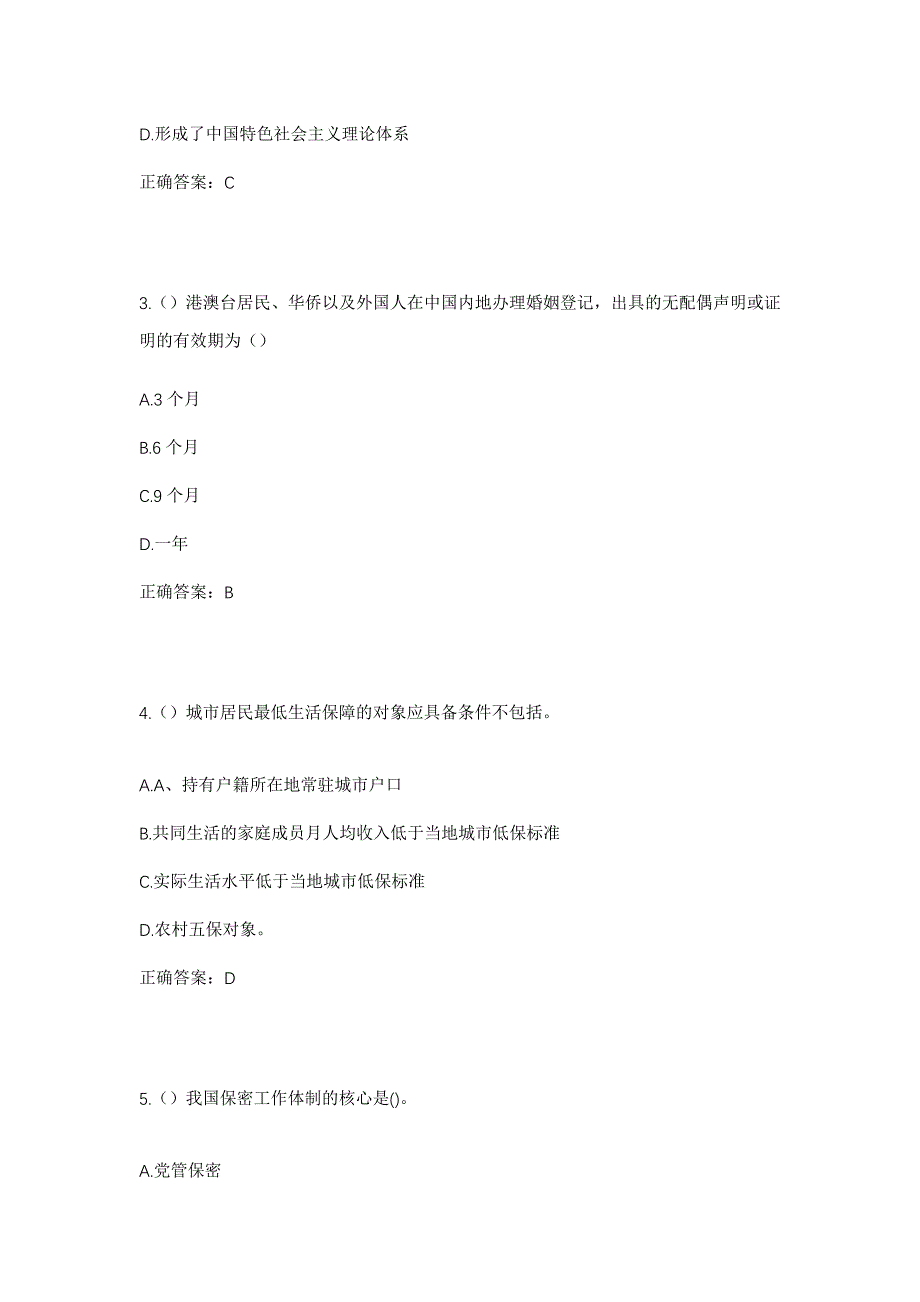 D.形成了中国特色社会主义理论体系

正确答案：C

3.（）港澳台居民、华侨以及外国人在中国内地办理婚姻登记，出具的无配偶声明或证明的有效期为（）

A.3 个月

B.6 个月

C.9 个月

D.一年

正确答案：B

4.（）城市居民最低生活保障的对象应具备条件不包括。

A.A、持有户籍所在地常驻城市户口

B.共同生活的家庭成员月人均收入低于当地城市低保标准

C.实际生活水平低于当地城市低保标准

D.农村五保对象。

正确答案：D

5.（）我国保密工作体制的核心是()。

A.党管保密